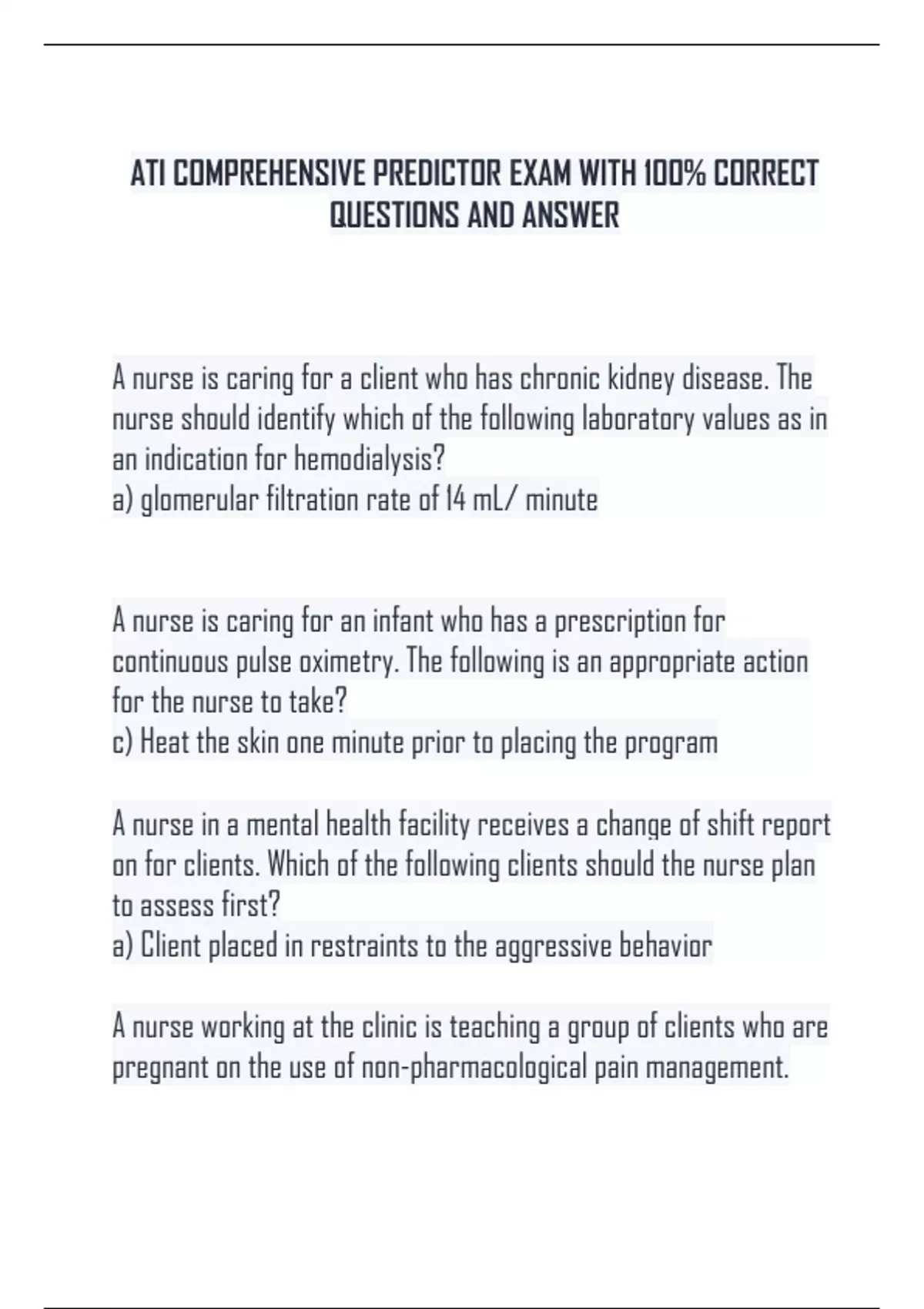 ATI COMPREHENSIVE PREDICTOR EXAM WITH 100% CORRECT QUESTIONS AND ANSWER

A nurse is caring for a client who has chronic kidney disease. The nurse should identify which of the following laboratory values as in an indication for hemodialysis?
a) glomerular filtration rate of 14 mL/ minute

A nurse is caring for an infant who has a prescription for continuous pulse oximetry. The following is an appropriate action for the nurse to take?
c) Heat the skin one minute prior to placing the program

A nurse in a mental health facility receives a change of shift report on for clients. Which of the following clients should the nurse plan to assess first?
a) Client placed in restraints to the aggressive behavior

A nurse working at the clinic is teaching a group of clients who are pregnant on the use of non-pharmacological pain management.